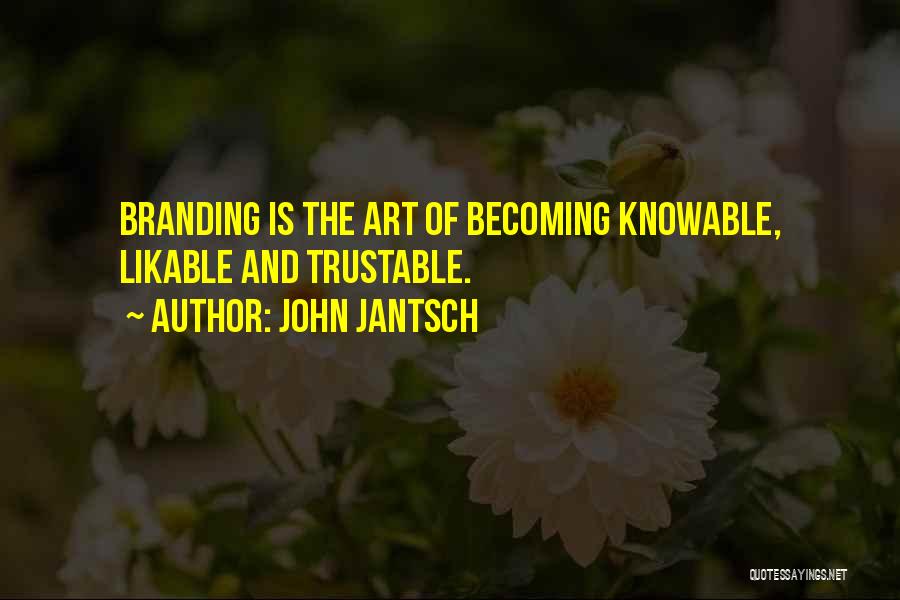 BRANDING IS THE ART OF BECOMING KNOWABLE, LIKABLE AND TRUSTABLE.

~ AUTHOR: JOHN JANTSCH

QUOTESSAYINGS.NET